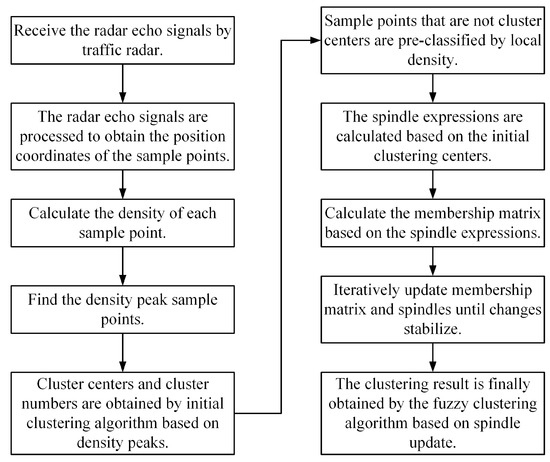 Receive the radar echo signals by traffic radar.

The radar echo signals are processed to obtain the position coordinates of the sample points.

Calculate the density of each sample point.

Find the density peak sample points.

Cluster centers and cluster numbers are obtained by initial clustering algorithm based on density peaks.

Sample points that are not cluster centers are pre-classified by local density.

The spindle expressions are calculated based on the initial clustering centers.

Calculate the membership matrix based on the spindle expressions.

Iteratively update membership matrix and spindles until changes stabilize.

The clustering result is finally obtained by the fuzzy clustering algorithm based on spindle update.